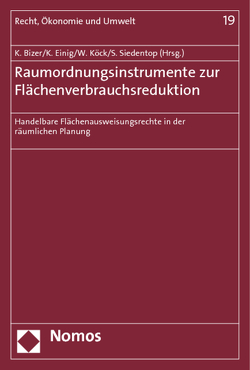 Recht, Ökonomie und Umwelt 19

K. Bizer/K. Einig/W. Köck/S. Siedentop (Hrsg.)

Raumordnungsinstrumente zur Flächenverbrauchsreduktion

Handelbare Flächenausweisungsrechte in der räumlichen Planung

Nomos